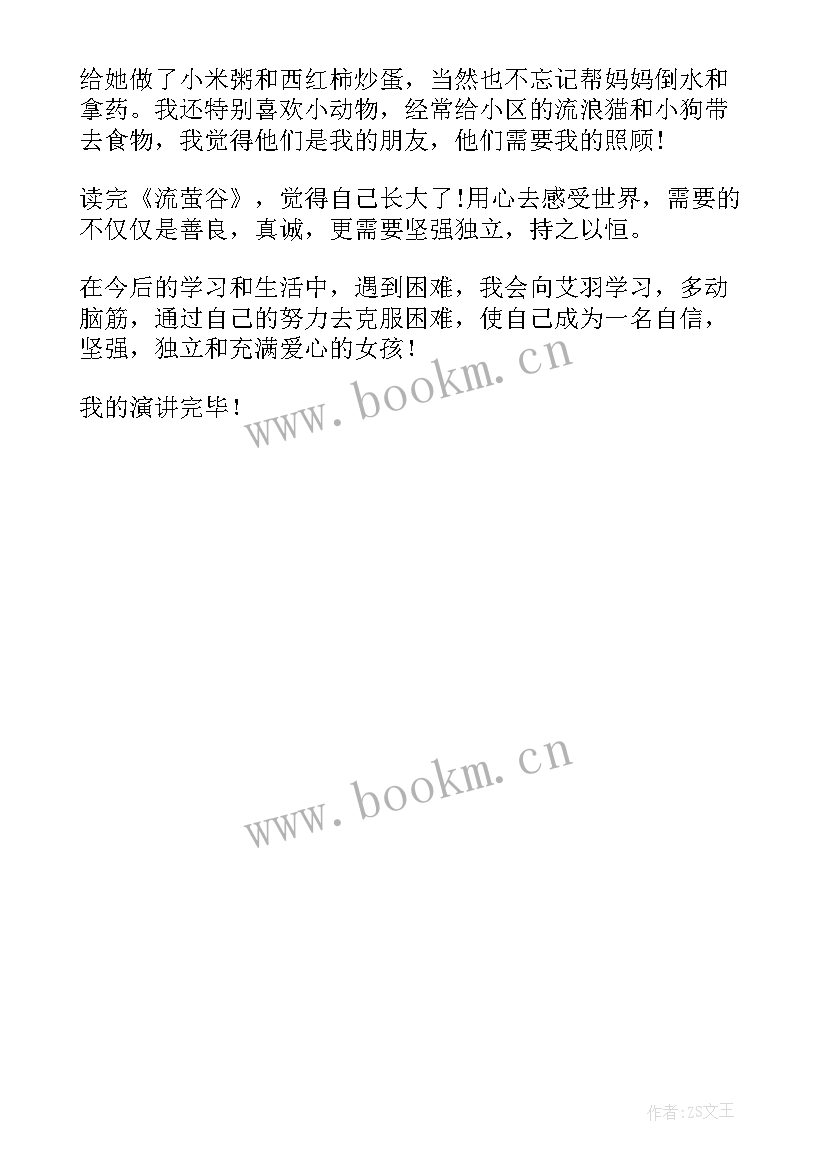 给她做了小米粥和西红柿炒蛋，当然也不忘记帮妈妈倒水和拿药。我还特别喜欢小动物，经常给小区的流浪猫和小狗带去食物，我觉得他们是我的朋友，他们需要我的照顾！

读完《流萤谷》，觉得自己长大了!用心去感受世界，需要的不仅仅是善良，真诚，更需要坚强独立，持之以恒。

在今后的学习和生活中，遇到困难，我会向艾羽学习，多动脑筋，通过自己的努力去克服困难，使自己成为一名自信，坚强，独立和充满爱心的女孩！

www.bookm.cn

我的演讲完毕！

www.bookm.cn

作者:ZS文王